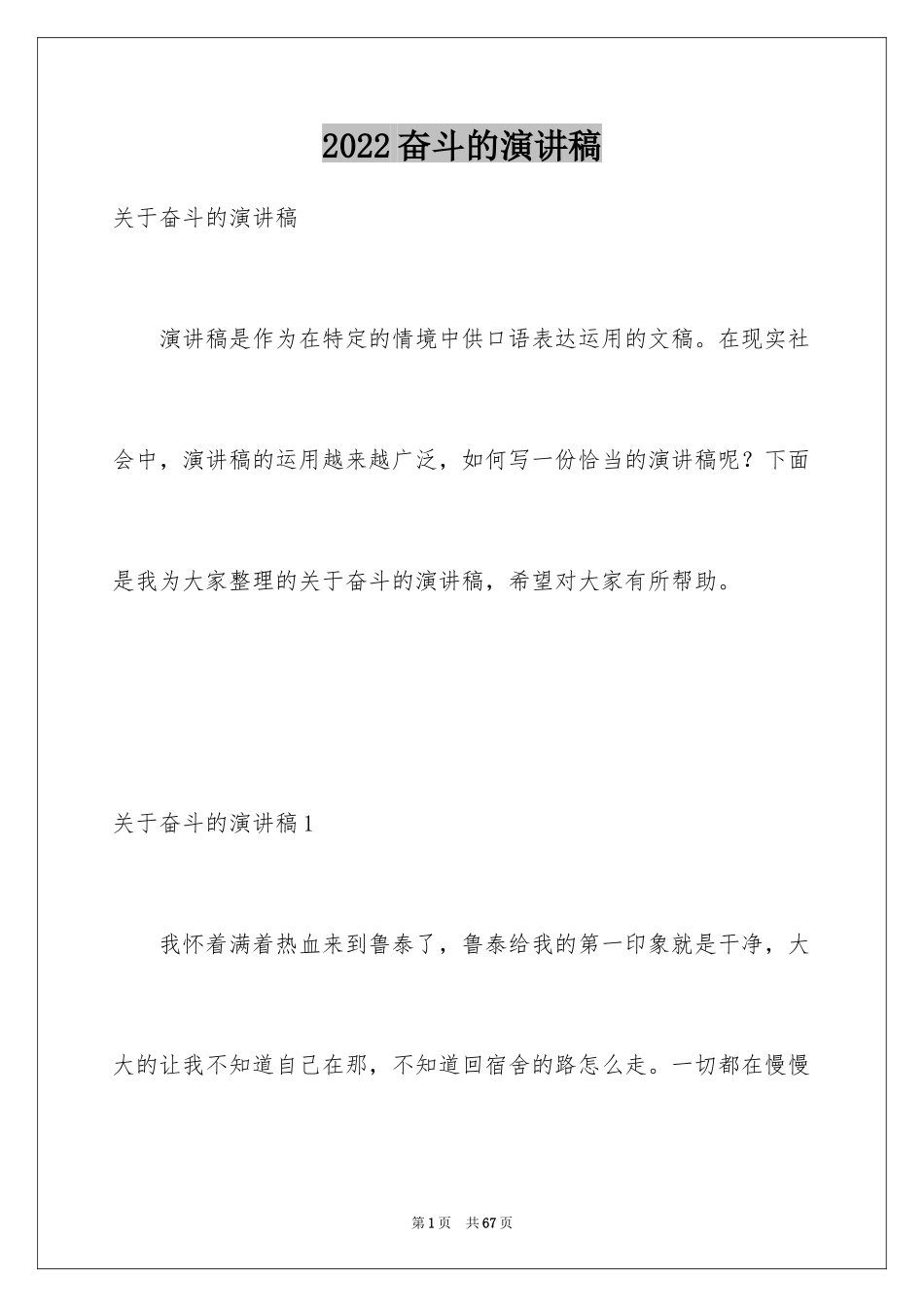 2022奋斗的演讲稿

关于奋斗的演讲稿

演讲稿是作为在特定的情境中供口语表达运用的文稿。在现实社会中，演讲稿的运用越来越广泛，如何写一份恰当的演讲稿呢？下面是我为大家整理的关于奋斗的演讲稿，希望对大家有所帮助。

关于奋斗的演讲稿1

我怀着满着热血来到鲁泰了，鲁泰给我的第一印象就是干净，大大的让我不知道自己在那，不知道回宿舍的路怎么走。一切都在慢慢

第1页 共67页